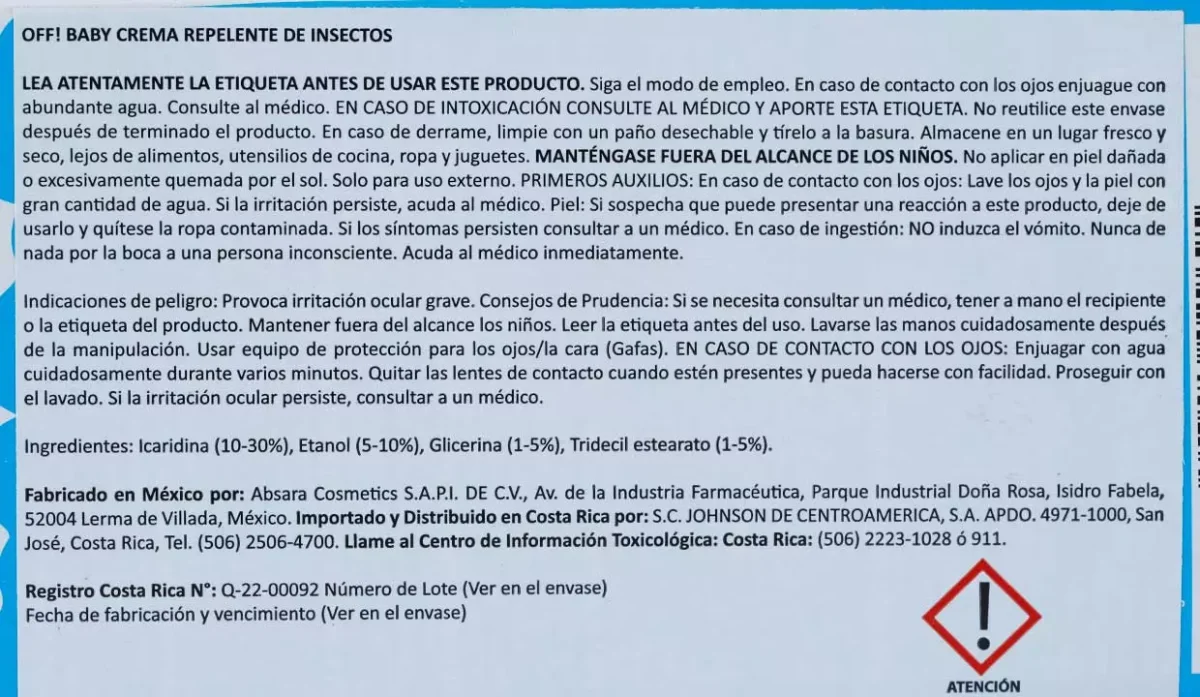 OFF! BABY CREMA REPELENTE DE INSECTOS

LEA ATENTAMENTE LA ETIQUETA ANTES DE USAR ESTE PRODUCTO. Siga el modo de empleo. En caso de contacto con los ojos enjuague con abundante agua. Consulte al médico. EN CASO DE INTOXICACIÓN CONSULTE AL MÉDICO Y APORTE ESTA ETIQUETA. No reutilice este envase después de terminado el producto. En caso de derrame, limpie con un paño desechable y tírelo a la basura. Almacene en un lugar fresco y seco, lejos de alimentos, utensilios de cocina, ropa y juguetes. MANTÉNGASE FUERA DEL ALCANCE DE LOS NIÑOS. No aplicar en piel dañada o excesivamente quemada por el sol. Solo para uso externo. PRIMEROS AUXILIOS: En caso de contacto con los ojos: Lave los ojos y la piel con gran cantidad de agua. Si la irritación persiste, acuda al médico. Piel: Si sospecha que puede presentar una reacción a este producto, deje de usarlo y quítese la ropa contaminada. Si los síntomas persisten consultar a un médico. En caso de ingestión: NO induzca el vómito. Nunca de nada por la boca a una persona inconsciente. Acuda al médico inmediatamente.

Indicaciones de peligro: Provoca irritación ocular grave. Consejos de Prudencia: Si se necesita consultar un médico, tener a mano el recipiente o la etiqueta del producto. Mantener fuera del alcance los niños. Leer la etiqueta antes del uso. Lavarse las manos cuidadosamente después de la manipulación. Usar equipo de protección para los ojos/la cara (Gafas). EN CASO DE CONTACTO CON LOS OJOS: Enjuagar con agua cuidadosamente durante varios minutos. Quitar las lentes de contacto cuando estén presentes y pueda hacerse con facilidad. Proseguir con el lavado. Si la irritación ocular persiste, consultar a un médico.

Ingredientes: Icaridina (10-30%), Etanol (5-10%), Glicerina (1-5%), Tridecil estearato (1-5%).

Fabricado en México por: Absara Cosmetics S.A.P.I. DE C.V., Av. de la Industria Farmacéutica, Parque Industrial Doña Rosa, Isidro Fabela, 52004 Lerma de Villada, México. Importado y Distribuido en Costa Rica por: S.C. JOHNSON DE CENTROAMERICA, S.A. APDO. 4971-1000, San José, Costa Rica, Tel. (506) 2506-4700. Llame al Centro de Información Toxicológica: Costa Rica: (506) 2223-1028 ó 911.

Registro Costa Rica N°: Q-22-00092 Número de Lote (Ver en el envase)
Fecha de fabricación y vencimiento (Ver en el envase)

ATENCIÓN